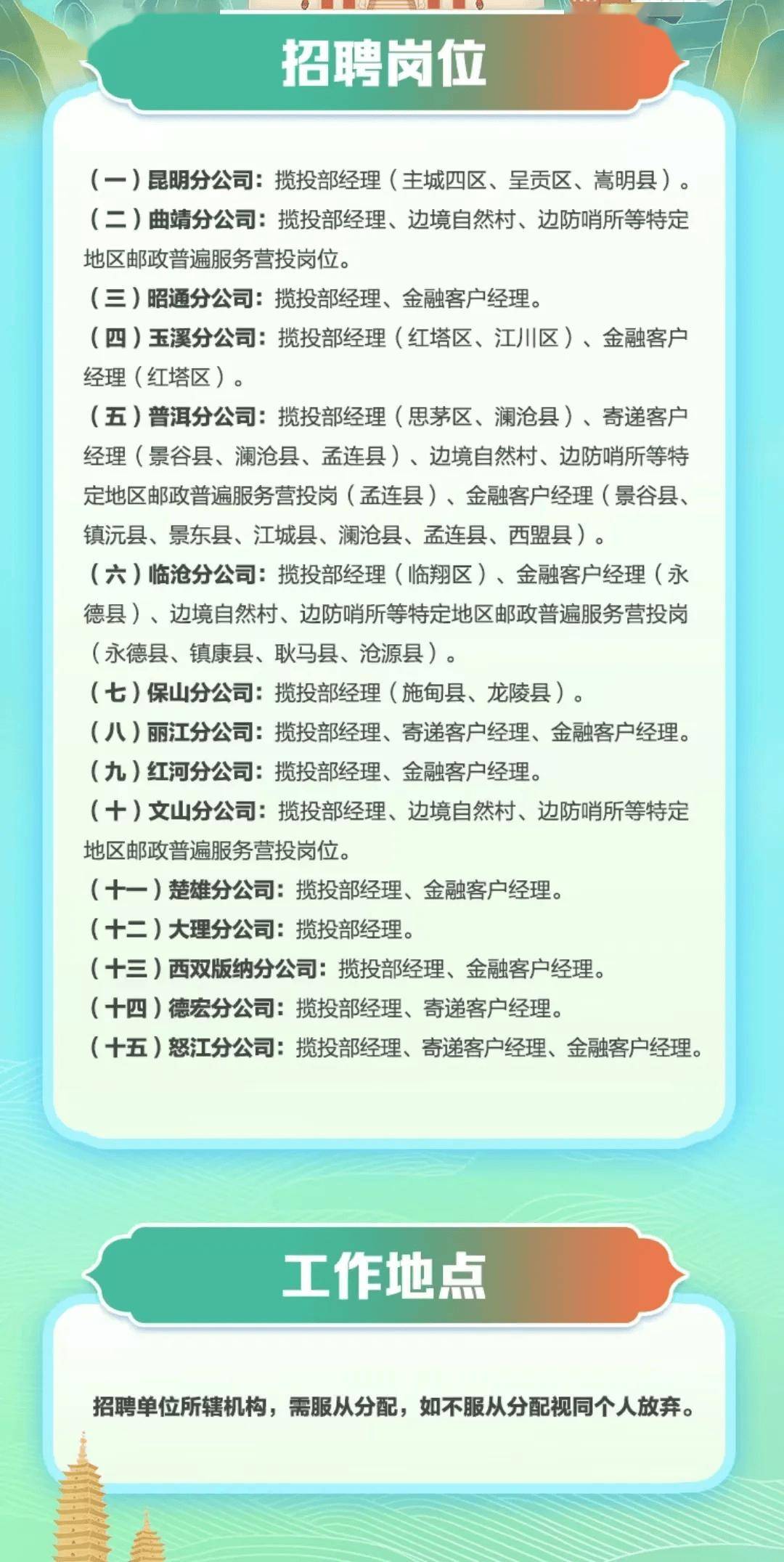 招聘岗位

（一）昆明分公司：揽投部经理（主城四区、呈贡区、嵩明县）。
（二）曲靖分公司：揽投部经理、边境自然村、边防哨所等特定地区邮政普遍服务营投岗位。
（三）昭通分公司：揽投部经理、金融客户经理。
（四）玉溪分公司：揽投部经理（红塔区、江川区）、金融客户经理（红塔区）。
（五）普洱分公司：揽投部经理（思茅区、澜沧县）、寄递客户经理（景谷县、澜沧县、孟连县）、边境自然村、边防哨所等特定地区邮政普遍服务营投岗（孟连县）、金融客户经理（景谷县、镇沅县、景东县、江城县、澜沧县、孟连县、西盟县）。
（六）临沧分公司：揽投部经理（临翔区）、金融客户经理（永德县）、边境自然村、边防哨所等特定地区邮政普遍服务营投岗（永德县、镇康县、耿马县、沧源县）。
（七）保山分公司：揽投部经理（施甸县、龙陵县）。
（八）丽江分公司：揽投部经理、寄递客户经理、金融客户经理。
（九）红河分公司：揽投部经理、金融客户经理。
（十）文山分公司：揽投部经理、边境自然村、边防哨所等特定地区邮政普遍服务营投岗位。
（十一）楚雄分公司：揽投部经理、金融客户经理。
（十二）大理分公司：揽投部经理。
（十三）西双版纳分公司：揽投部经理、金融客户经理。
（十四）德宏分公司：揽投部经理、寄递客户经理。
（十五）怒江分公司：揽投部经理、寄递客户经理、金融客户经理。

工作地点

招聘单位所辖机构，需服从分配，如不服从分配视同个人放弃。